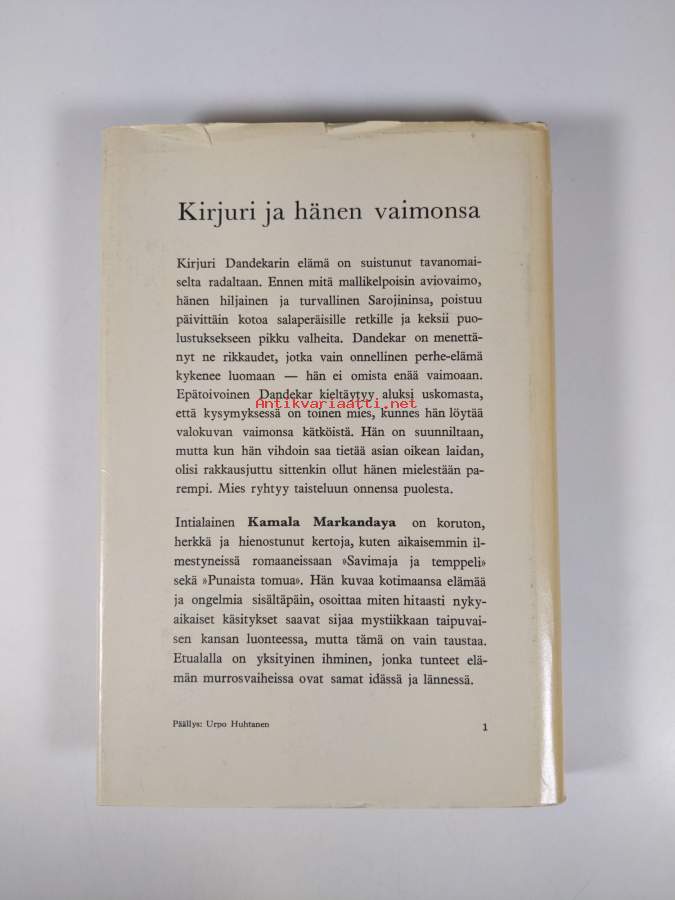 Kirjuri ja hänen vaimonsa

Kirjuri Dandekarin elämä on suistunut tavanomaiselta radaltaan. Ennen mitä mallikelpoisin aviovaimo, hänen hiljainen ja turvallinen Sarojininsa, poistuu päivittäin kotoa salaperäisille retkille ja keksii puolustuksekseen pikku valheita. Dandekar on menettänyt ne rikkaudet, jotka vain onnellinen perhe-elämä kykenee luomaan — hän ei omista enää vaimoaan. Epätoivoinen Dandekar kieltäytyy aluksi uskomasta, että kysymyksessä on toinen mies, kunnes hän löytää valokuvan vaimonsa kätköistä. Hän on suunniltaan, mutta kun hän vihdoin saa tietää asian oikean laidan, olisi rakkausjuttu sittenkin ollut hänen mielestään parempi. Mies ryhtyy taisteluun onnensa puolesta.

Intialainen Kamala Markandaya on koruton, herkkä ja hienostunut kertoja, kuten aikaisemmin ilmestyneissä romaaneissaan »Savimaja ja temppeli» sekä »Punaista tomua». Hän kuvaa kotimaansa elämää ja ongelmia sisältäpäin, osoittaa miten hitaasti nykyaikaiset käsitykset saavat sijaa mystiikkaan taipuvaisen kansan luonteessa, mutta tämä on vain taustaa. Etualalla on yksityinen ihminen, jonka tunteet elämän murrosvaiheissa ovat samat idässä ja lännessä.

Päällys: Urpo Huhtanen

1

Antikvariaatti.net